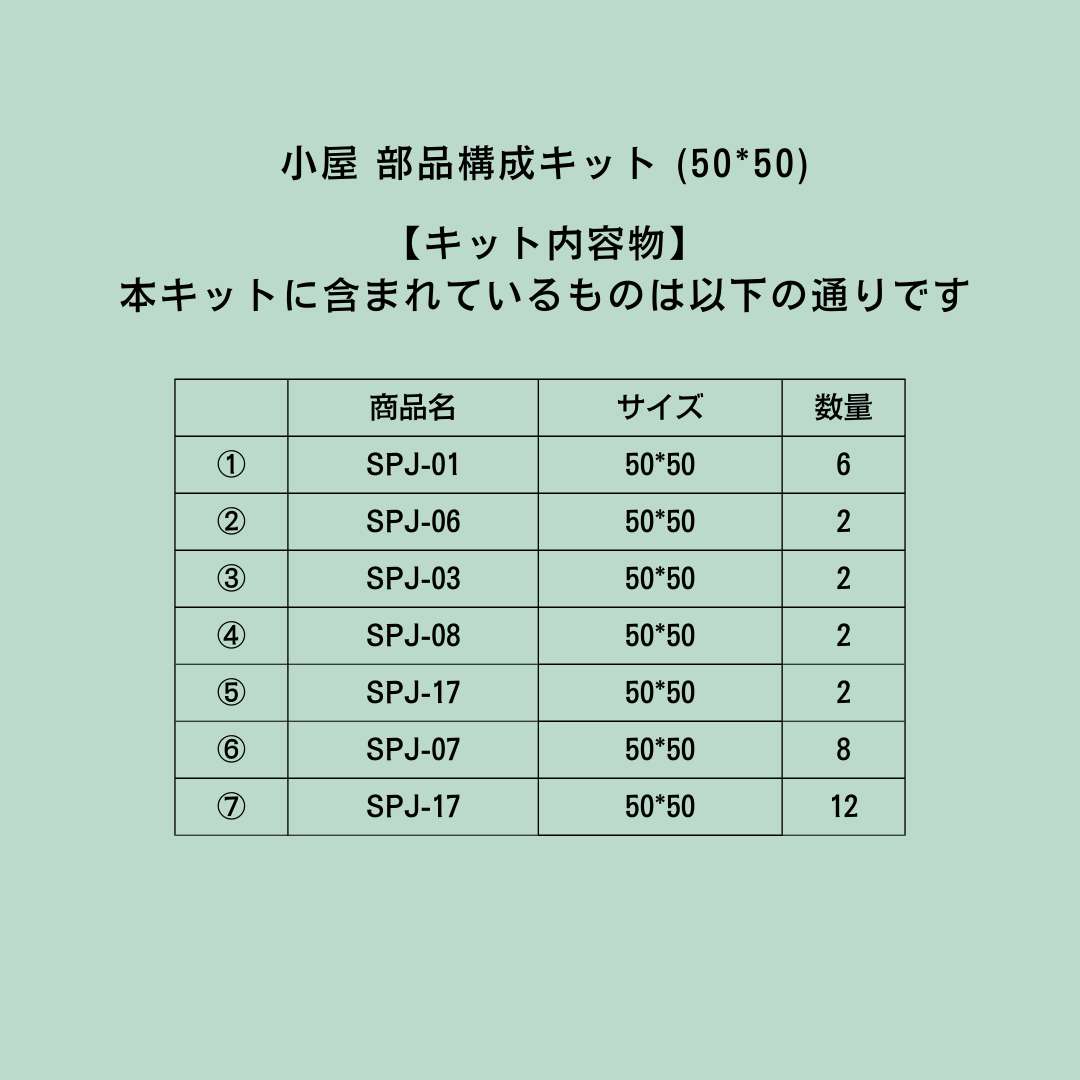 小屋 部品構成キット (50*50)

【キット内容物】
本キットに含まれているものは以下の通りです

| | 商品名 | サイズ | 数量 |
|---|---|---|---|
| ① | SPJ-01 | 50*50 | 6 |
| ② | SPJ-06 | 50*50 | 2 |
| ③ | SPJ-03 | 50*50 | 2 |
| ④ | SPJ-08 | 50*50 | 2 |
| ⑤ | SPJ-17 | 50*50 | 2 |
| ⑥ | SPJ-07 | 50*50 | 8 |
| ⑦ | SPJ-17 | 50*50 | 12 |